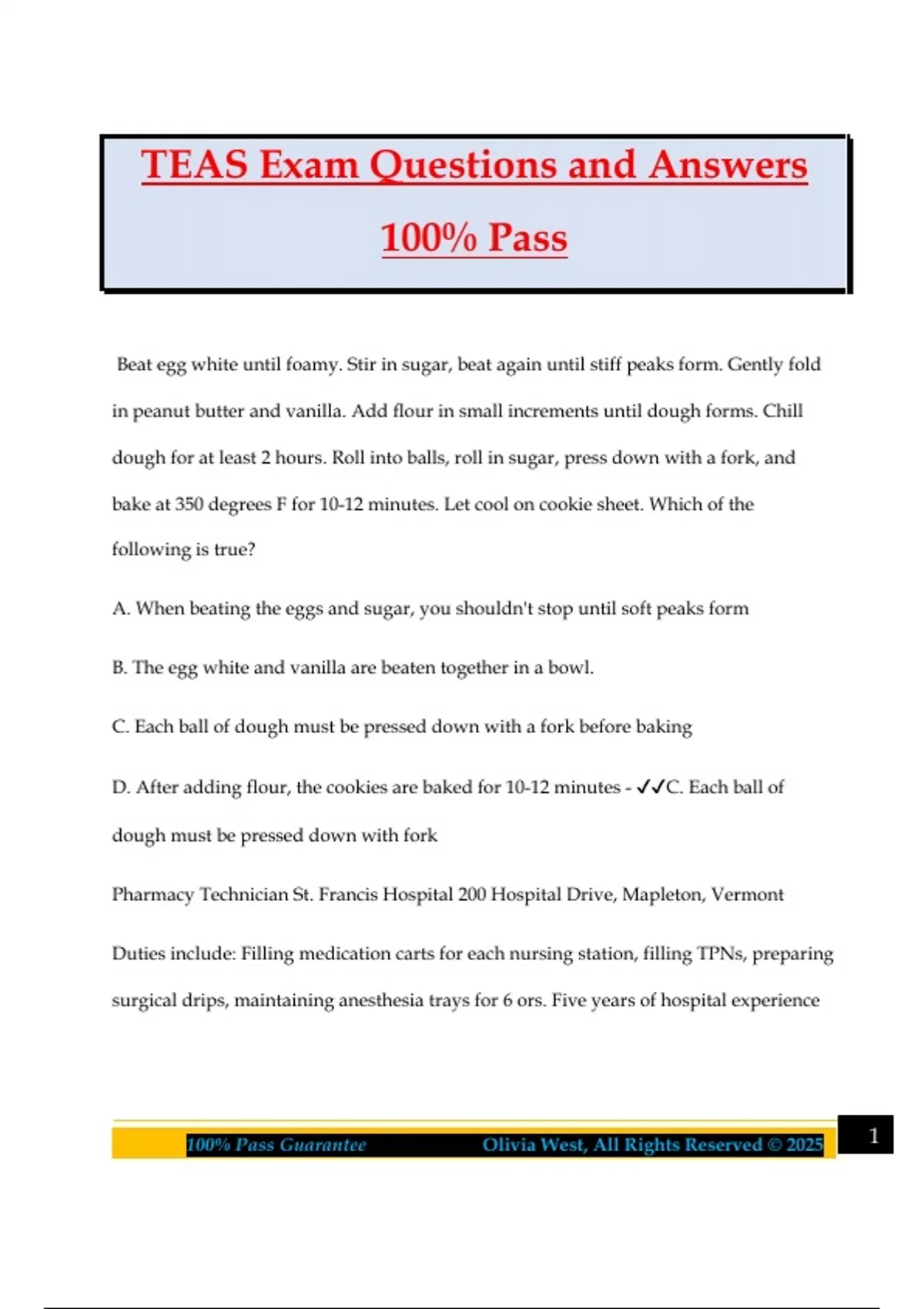 TEAS Exam Questions and Answers 100% Pass

Beat egg white until foamy. Stir in sugar, beat again until stiff peaks form. Gently fold in peanut butter and vanilla. Add flour in small increments until dough forms. Chill dough for at least 2 hours. Roll into balls, roll in sugar, press down with a fork, and bake at 350 degrees F for 10-12 minutes. Let cool on cookie sheet. Which of the following is true?

A. When beating the eggs and sugar, you shouldn't stop until soft peaks form

B. The egg white and vanilla are beaten together in a bowl.

C. Each ball of dough must be pressed down with a fork before baking

D. After adding flour, the cookies are baked for 10-12 minutes - ✓✓C. Each ball of dough must be pressed down with fork

Pharmacy Technician St. Francis Hospital 200 Hospital Drive, Mapleton, Vermont

Duties include: Filling medication carts for each nursing station, filling TPNs, preparing surgical drips, maintaining anesthesia trays for 6 ors. Five years of hospital experience

100% Pass Guarantee Olivia West, All Rights Reserved © 2025 1